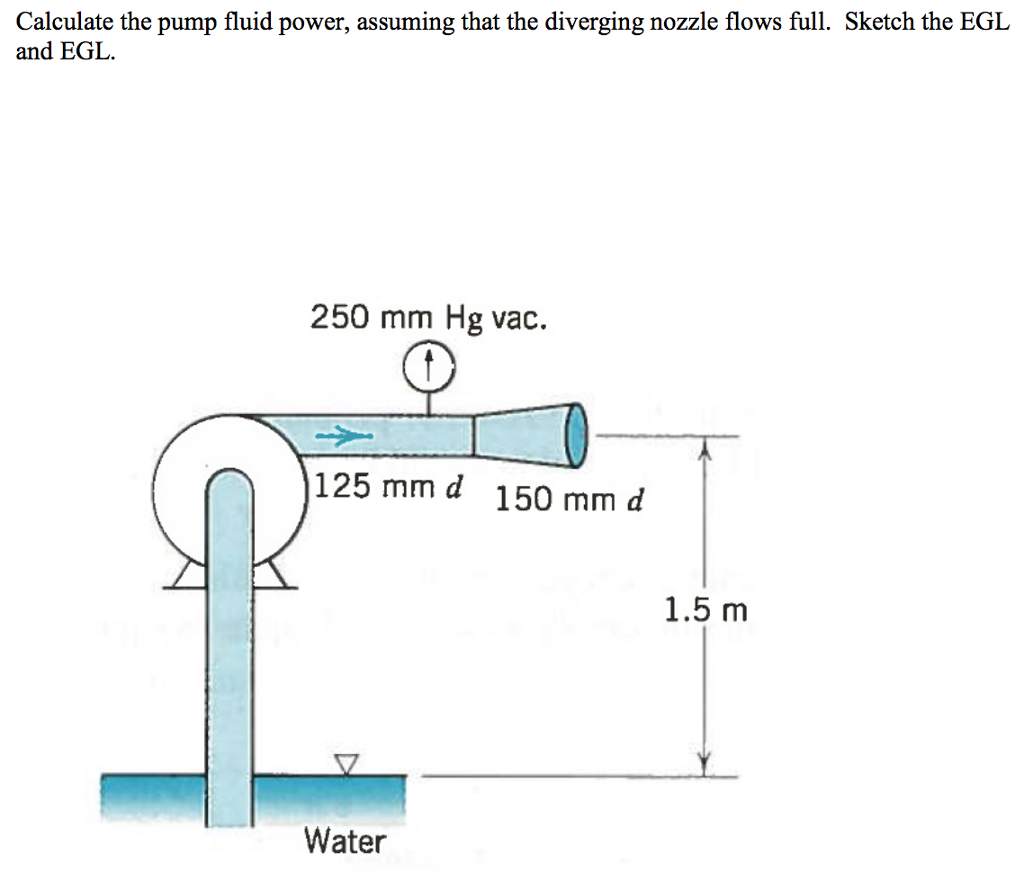 Calculate the pump fluid power, assuming that the diverging nozzle flows full. Sketch the EGL and EGL.

250 mm Hg vac.

125 mm $d$

150 mm $d$

1.5 m

Water